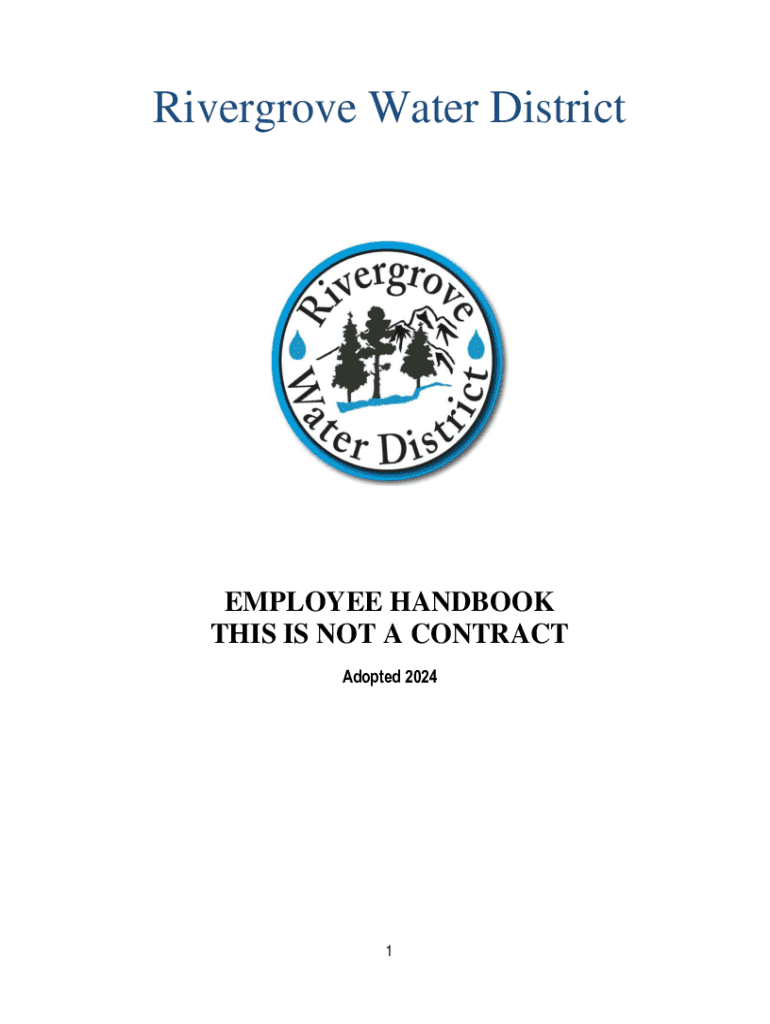 Rivergrove Water District

Rivergrove Water District

EMPLOYEE HANDBOOK
THIS IS NOT A CONTRACT

Adopted 2024

1